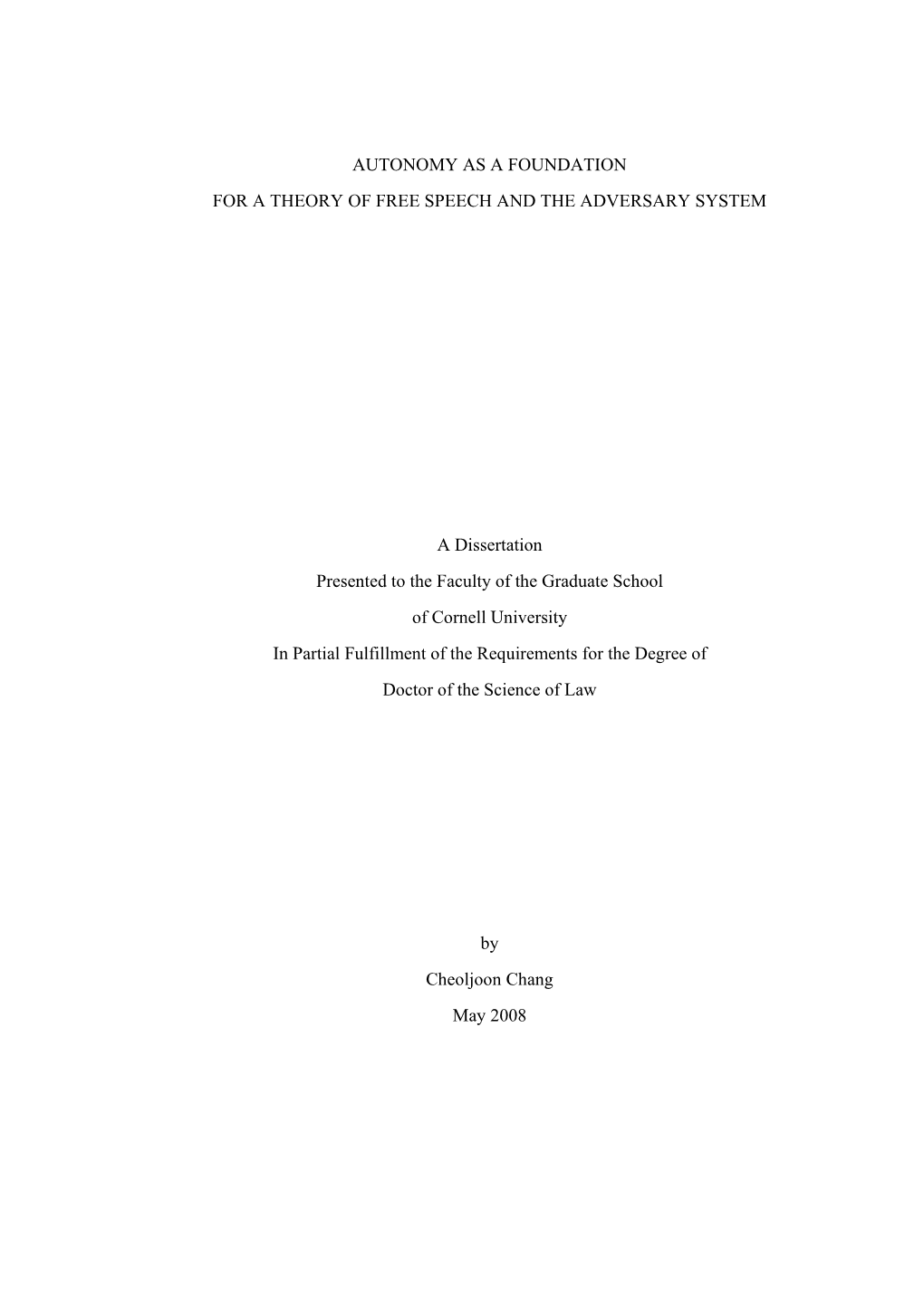 AUTONOMY AS A FOUNDATION

FOR A THEORY OF FREE SPEECH AND THE ADVERSARY SYSTEM

A Dissertation

Presented to the Faculty of the Graduate School

of Cornell University

In Partial Fulfillment of the Requirements for the Degree of

Doctor of the Science of Law

by

Cheoljoon Chang

May 2008